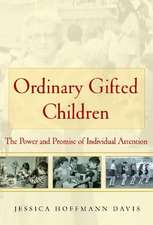 Ordinary Gifted Children

The Power and Promise of Individual Attention

JESSICA HOFFMANN DAVIS